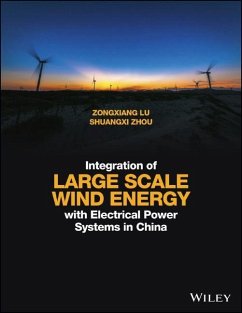 ZONGXIANG LU
SHUANGXI ZHOU

Integration of
LARGE SCALE
WIND ENERGY
with Electrical Power
Systems in China

WILEY